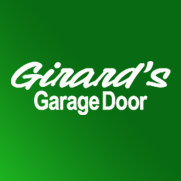 Girard's
Garage Door